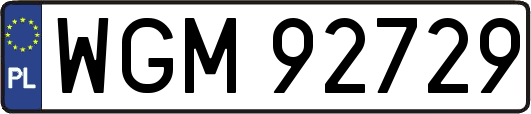 PL
WGM 92729